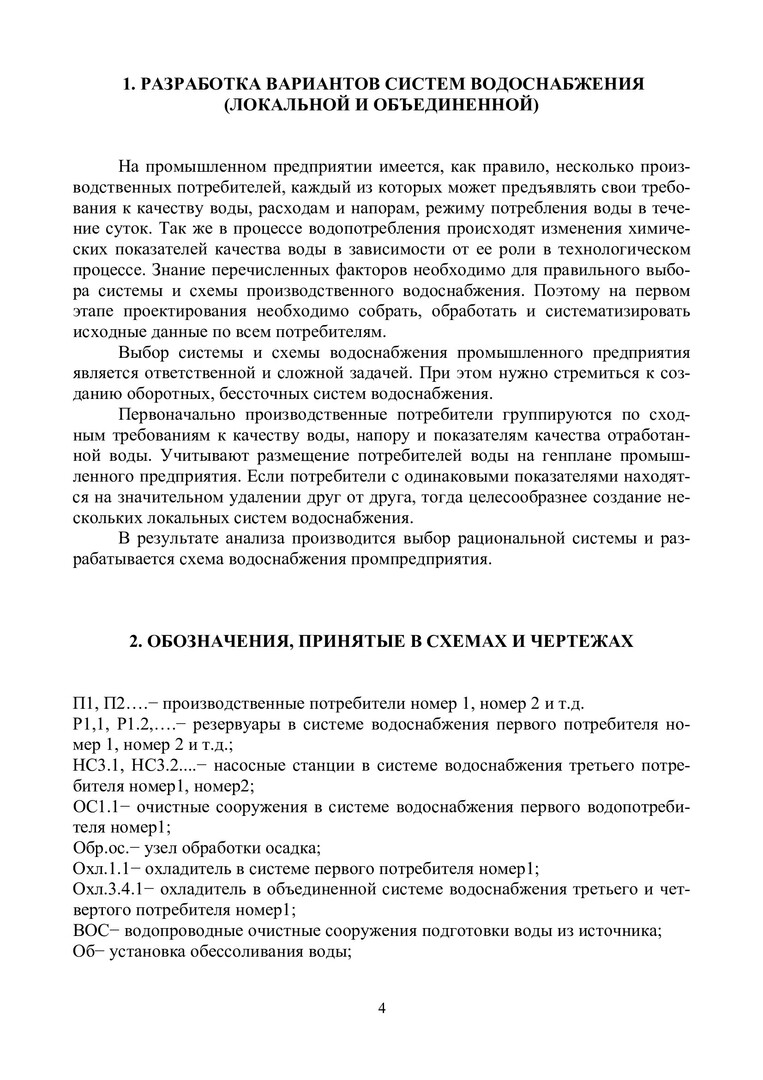 1. РАЗРАБОТКА ВАРИАНТОВ СИСТЕМ ВОДОСНАБЖЕНИЯ (ЛОКАЛЬНОЙ И ОБЪЕДИНЕННОЙ)

На промышленном предприятии имеется, как правило, несколько производственных потребителей, каждый из которых может предъявлять свои требования к качеству воды, расходам и напорам, режиму потребления воды в течение суток. Так же в процессе водопотребления происходят изменения химических показателей качества воды в зависимости от ее роли в технологическом процессе. Знание перечисленных факторов необходимо для правильного выбора системы и схемы производственного водоснабжения. Поэтому на первом этапе проектирования необходимо собрать, обработать и систематизировать исходные данные по всем потребителям.

Выбор системы и схемы водоснабжения промышленного предприятия является ответственной и сложной задачей. При этом нужно стремиться к созданию оборотных, бессточных систем водоснабжения.

Первоначально производственные потребители группируются по сходным требованиям к качеству воды, напору и показателям качества отработанной воды. Учитывают размещение потребителей воды на генплане промышленного предприятия. Если потребители с одинаковыми показателями находятся на значительном удалении друг от друга, тогда целесообразнее создание нескольких локальных систем водоснабжения.

В результате анализа производится выбор рациональной системы и разрабатывается схема водоснабжения промпредприятия.

2. ОБОЗНАЧЕНИЯ, ПРИНЯТЫЕ В СХЕМАХ И ЧЕРТЕЖАХ

П1, П2….− производственные потребители номер 1, номер 2 и т.д.
Р1,1, Р1.2,….− резервуары в системе водоснабжения первого потребителя номер 1, номер 2 и т.д.;
НС3.1, НС3.2....− насосные станции в системе водоснабжения третьего потребителя номер1, номер2;
ОС1.1− очистные сооружения в системе водоснабжения первого водопотребителя номер1;
Обр.ос.− узел обработки осадка;
Охл.1.1− охладитель в системе первого потребителя номер1;
Охл.3.4.1− охладитель в объединенной системе водоснабжения третьего и четвертого потребителя номер1;
ВОС− водопроводные очистные сооружения подготовки воды из источника;
Об− установка обессоливания воды;

4